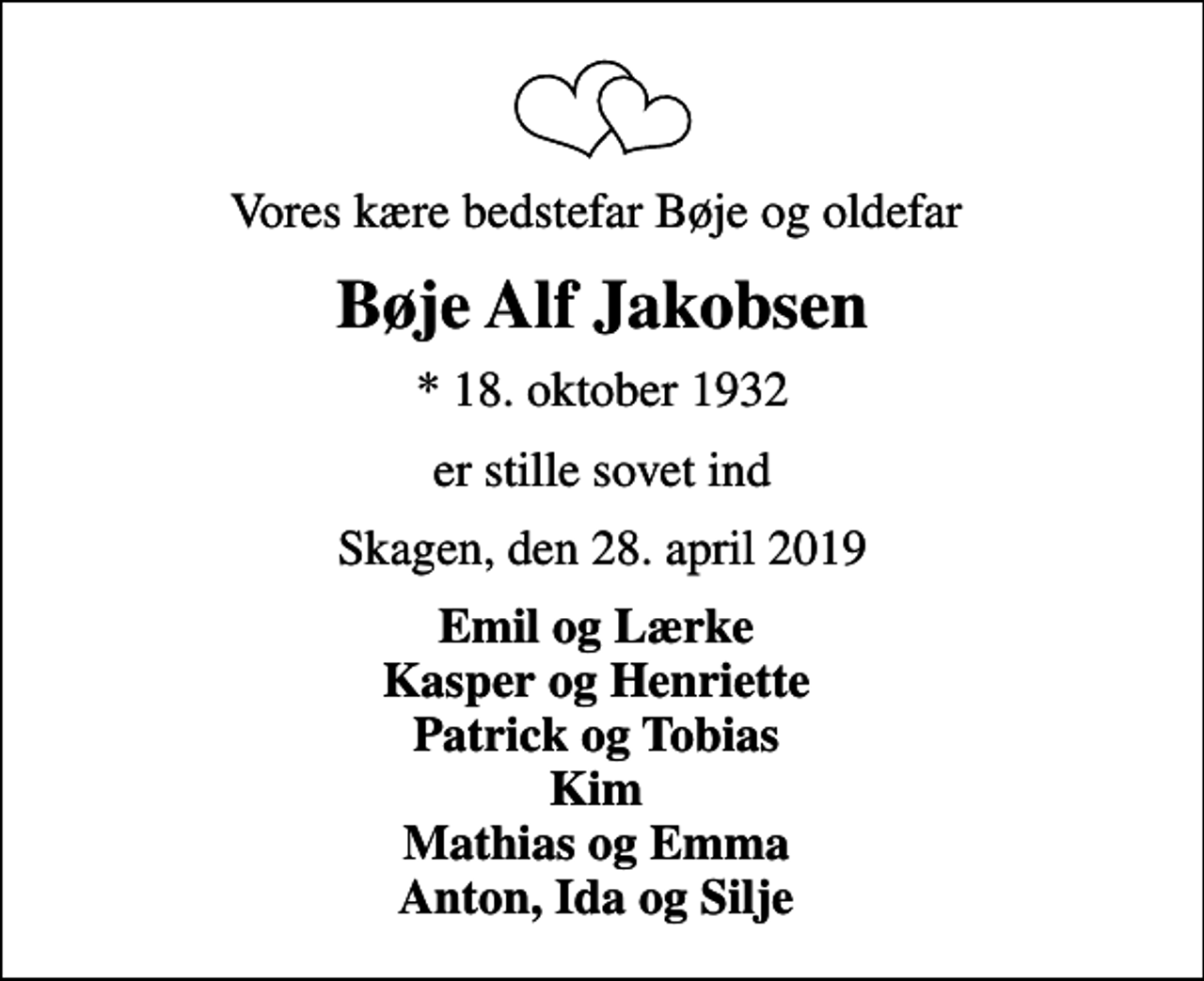 Vores kære bedstefar Bøje og oldefar

Bøje Alf Jakobsen

* 18. oktober 1932

er stille sovet ind

Skagen, den 28. april 2019

Emil og Lærke
Kasper og Henriette
Patrick og Tobias
Kim
Mathias og Emma
Anton, Ida og Silje